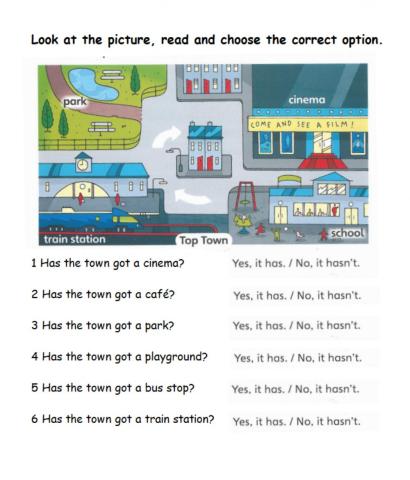 Look at the picture, read and choose the correct option.

park

cinema

COME AND SEE A FILM!

train station

Top Town

school

1 Has the town got a cinema? Yes, it has. / No, it hasn't.

2 Has the town got a café? Yes, it has. / No, it hasn't.

3 Has the town got a park? Yes, it has. / No, it hasn't.

4 Has the town got a playground? Yes, it has. / No, it hasn't.

5 Has the town got a bus stop? Yes, it has. / No, it hasn't.

6 Has the town got a train station? Yes, it has. / No, it hasn't.